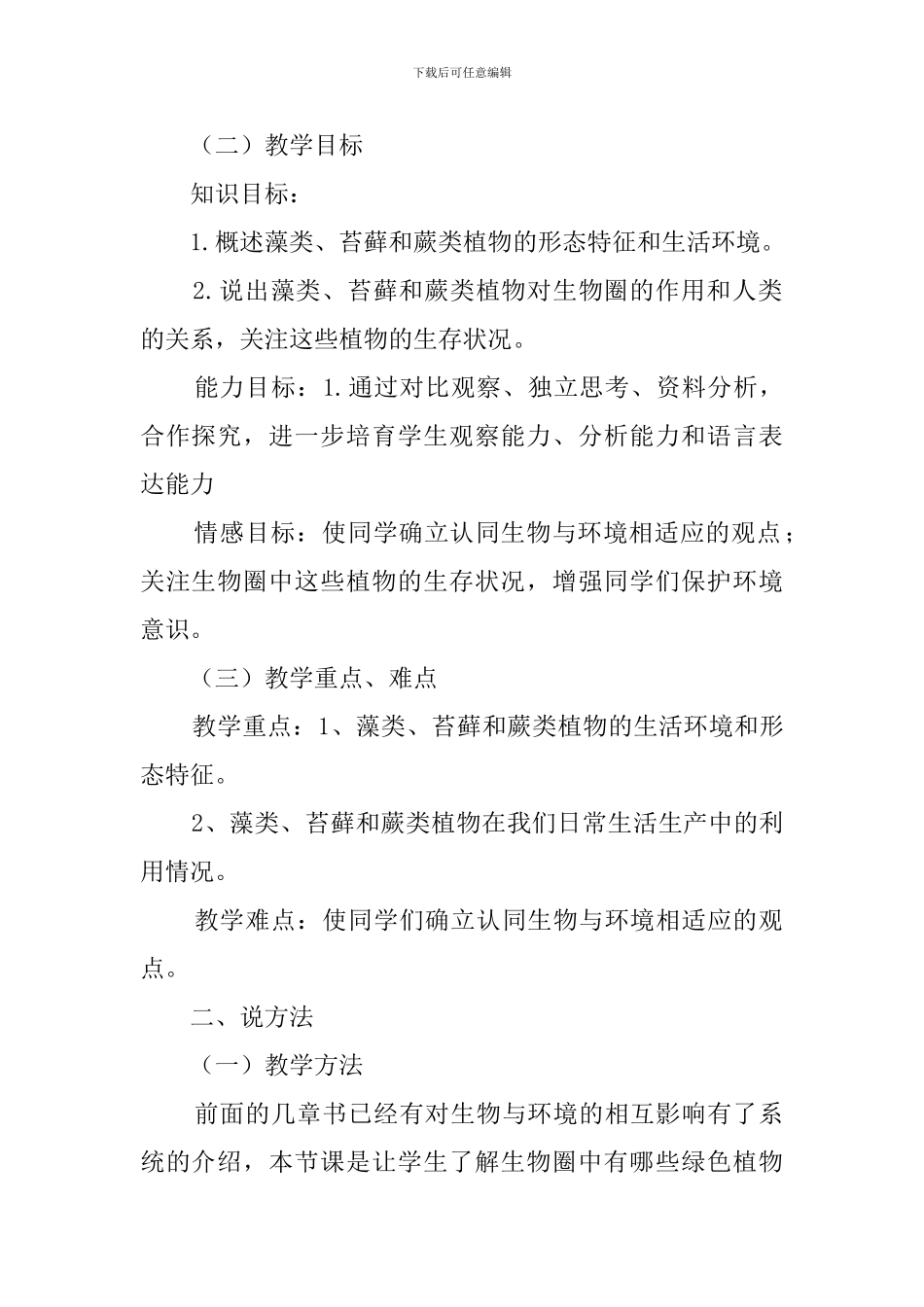 下载后可任意编辑

（二）教学目标

知识目标：

1.概述藻类、苔藓和蕨类植物的形态特征和生活环境。

2.说出藻类、苔藓和蕨类植物对生物圈的作用和人类的关系，关注这些植物的生存状况。

能力目标：1.通过对比观察、独立思考、资料分析，合作探究，进一步培育学生观察能力、分析能力和语言表达能力

情感目标：使同学确立认同生物与环境相适应的观点；关注生物圈中这些植物的生存状况，增强同学们保护环境意识。

（三）教学重点、难点

教学重点：1、藻类、苔藓和蕨类植物的生活环境和形态特征。

2、藻类、苔藓和蕨类植物在我们日常生活生产中的利用情况。

教学难点：使同学们确立认同生物与环境相适应的观点。

二、说方法

（一）教学方法

前面的几章书已经有对生物与环境的相互影响有了系统的介绍，本节课是让学生了解生物圈中有哪些绿色植物